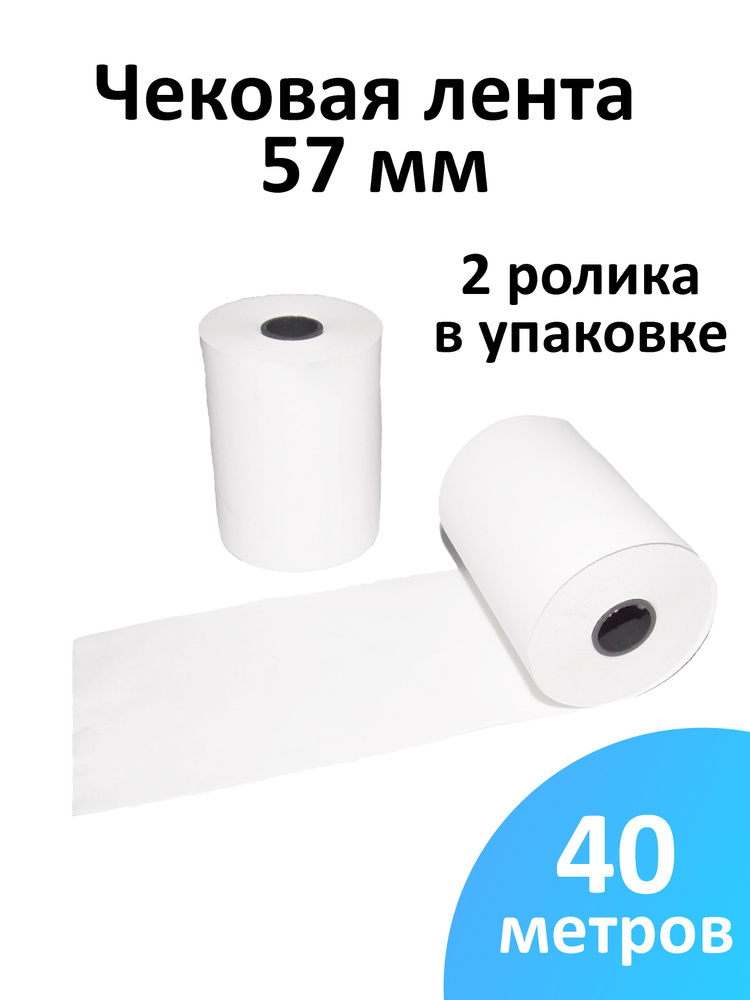 Чековая лента 57 мм

2 ролика в упаковке

40 метров